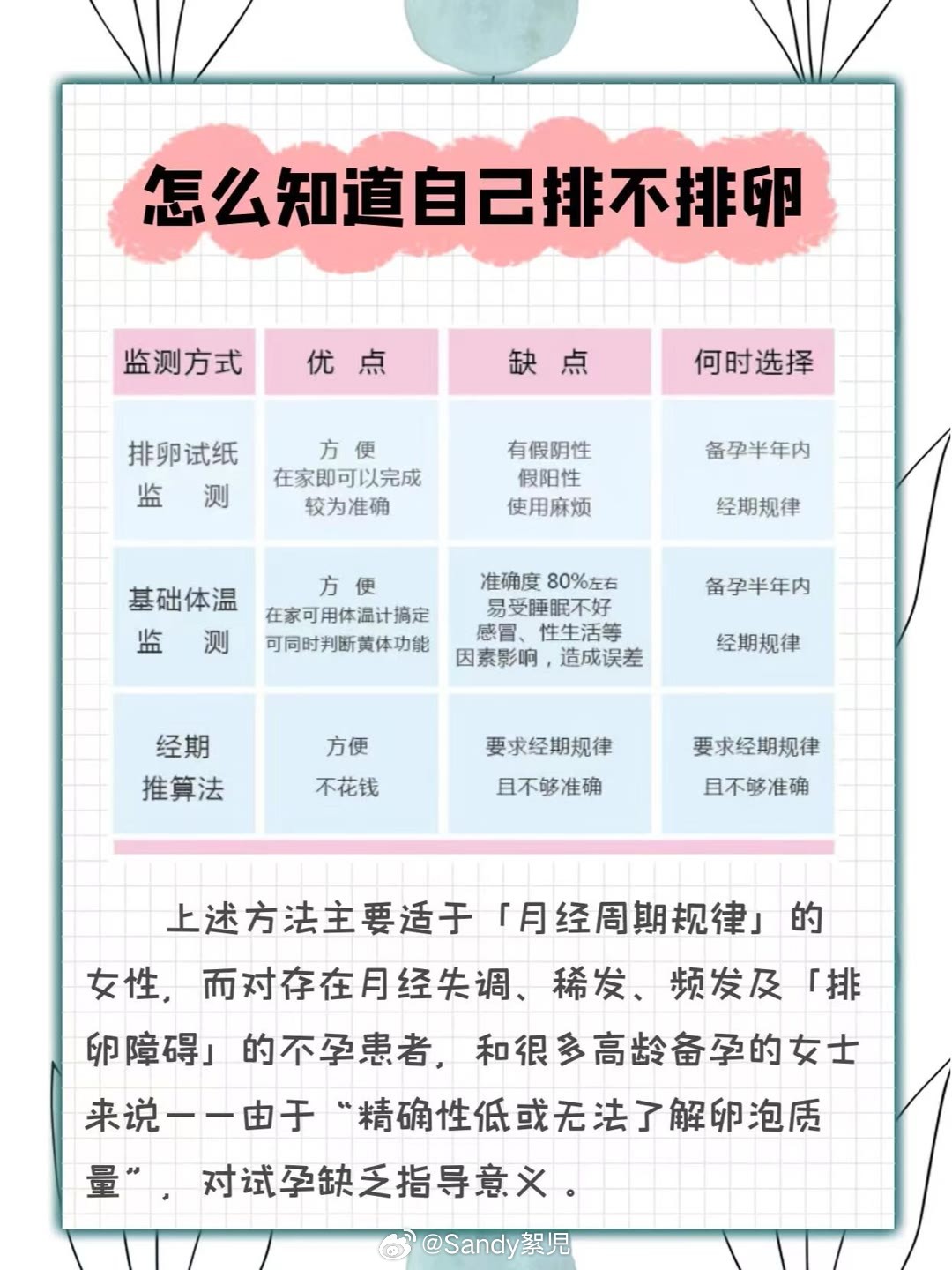 怎么知道自己排不排卵

| 监测方式 | 优 点 | 缺 点 | 何时选择 |
|---|---|---|---|
| 排卵试纸 监 测 | 方 便 在家即可以完成 较为准确 | 有假阴性 假阳性 使用麻烦 | 备孕半年内 经期规律 |
| 基础体温 监 测 | 方 便 在家可用体温计搞定 可同时判断黄体功能 | 准确度 80%左右 易受睡眠不好 感冒、性生活等 因素影响，造成误差 | 备孕半年内 经期规律 |
| 经期 推算法 | 方便 不花钱 | 要求经期规律 且不够准确 | 要求经期规律 且不够准确 |

上述方法主要适于「月经周期规律」的女性，而对存在月经失调、稀发、频发及「排卵障碍」的不孕患者，和很多高龄备孕的女士来说——由于“精确性低或无法了解卵泡质量”，对试孕缺乏指导意义。

@Sandy絮児